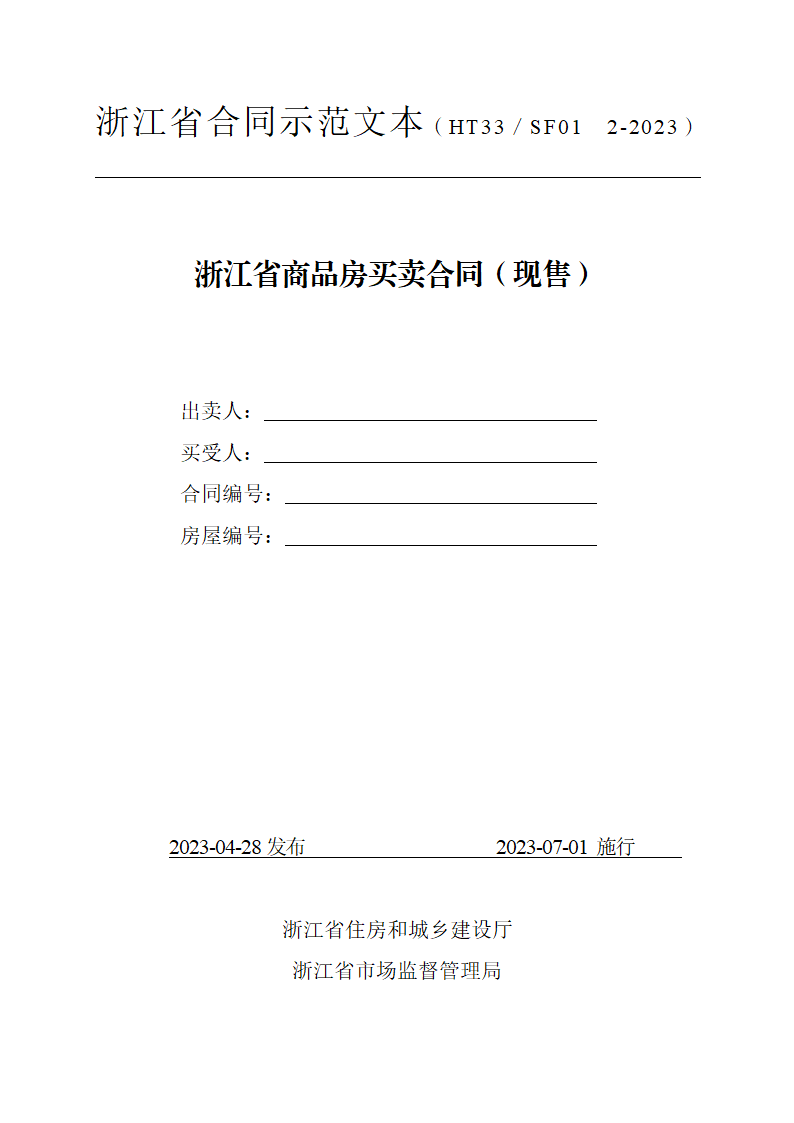 浙江省合同示范文本（HT33 / SF01　2-2023）

浙江省商品房买卖合同（现售）

出卖人：

买受人：

合同编号：

房屋编号：

2023-04-28 发布　　2023-07-01 施行

浙江省住房和城乡建设厅

浙江省市场监督管理局